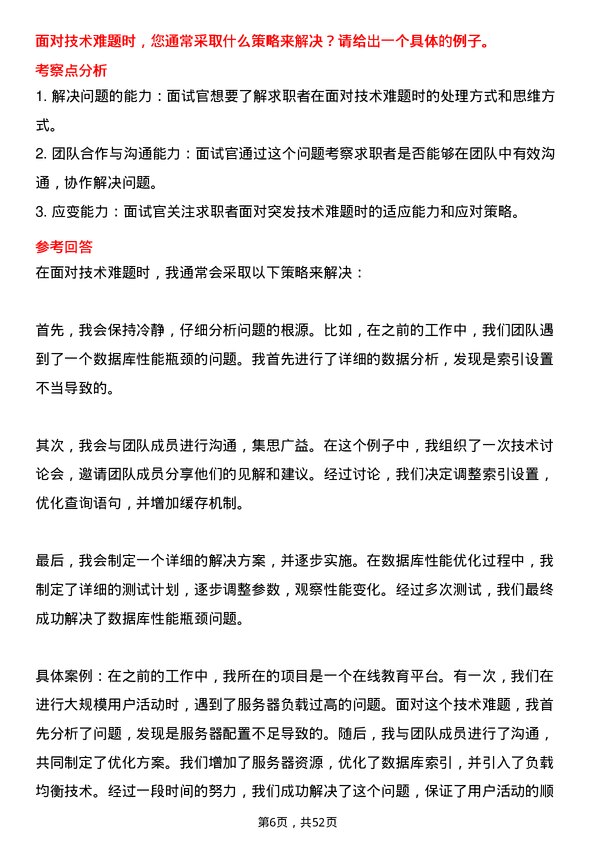 面对技术难题时，您通常采取什么策略来解决？请给出一个具体的例子。

考察点分析

1. 解决问题的能力：面试官想要了解求职者在面对技术难题时的处理方式和思维方式。

2. 团队合作与沟通能力：面试官通过这个问题考察求职者是否能够在团队中有效沟通，协作解决问题。

3. 应变能力：面试官关注求职者面对突发技术难题时的适应能力和应对策略。

参考回答

在面对技术难题时，我通常会采取以下策略来解决：

首先，我会保持冷静，仔细分析问题的根源。比如，在之前的工作中，我们团队遇到了一个数据库性能瓶颈的问题。我首先进行了详细的数据分析，发现是索引设置不当导致的。

其次，我会与团队成员进行沟通，集思广益。在这个例子中，我组织了一次技术讨论会，邀请团队成员分享他们的见解和建议。经过讨论，我们决定调整索引设置，优化查询语句，并增加缓存机制。

最后，我会制定一个详细的解决方案，并逐步实施。在数据库性能优化过程中，我制定了详细的测试计划，逐步调整参数，观察性能变化。经过多次测试，我们最终成功解决了数据库性能瓶颈问题。

具体案例：在之前的工作中，我所在的项目是一个在线教育平台。有一次，我们在进行大规模用户活动时，遇到了服务器负载过高的问题。面对这个技术难题，我首先分析了问题，发现是服务器配置不足导致的。随后，我与团队成员进行了沟通，共同制定了优化方案。我们增加了服务器资源，优化了数据库索引，并引入了负载均衡技术。经过一段时间的努力，我们成功解决了这个问题，保证了用户活动的顺

第6页，共52页